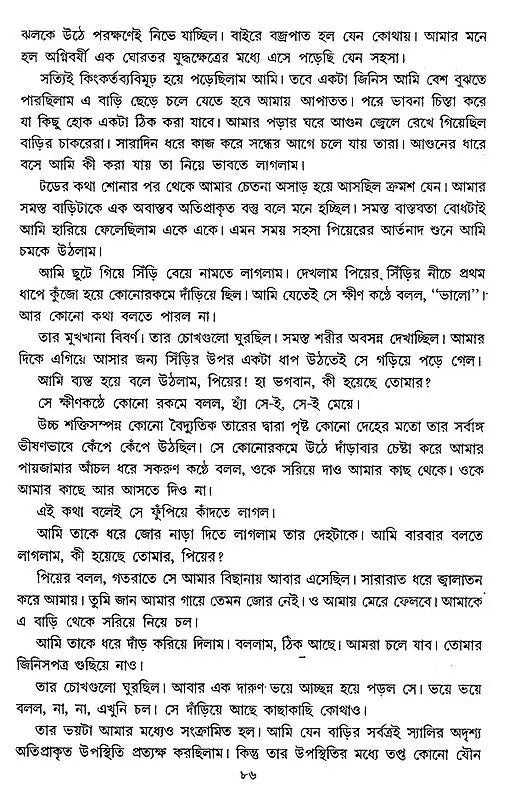 ঝলকে উঠে পরক্ষণেই নিভে যাচ্ছিল। বাইরে বজ্রপাত হল যেন কোথায়। আমার মনে হল অগ্নিবর্ষী এক ঘোরতর যুদ্ধক্ষেত্রের মধ্যে এসে পড়েছি যেন সহসা।

সত্যিই কিংকর্তব্যবিমূঢ় হয়ে পড়েছিলাম আমি। তবে একটা জিনিস আমি বেশ বুঝতে পারছিলাম এ বাড়ি ছেড়ে চলে যেতে হবে আমায় আপাতত। পরে ভাবনা চিন্তা করে যা কিছু হোক একটা ঠিক করা যাবে। আমার পড়ার ঘরে আগুন জ্বেলে রেখে গিয়েছিল বাড়ির চাকরেরা। সারাদিন ধরে কাজ করে সন্ধের আগে চলে যায় তারা। আগুনের ধারে বসে আমি কী করা যায় তা নিয়ে ভাবতে লাগলাম।

টডের কথা শোনার পর থেকে আমার চেতনা অসাড় হয়ে আসছিল ক্রমশ যেন। আমার সমস্ত বাড়িটাকে এক অবাস্তব অতিপ্রাকৃত বস্তু বলে মনে হচ্ছিল। সমস্ত বাস্তবতা বোধটাই আমি হারিয়ে ফেলেছিলাম একে একে। এমন সময় সহসা পিয়েরের আর্তনাদ শুনে আমি চমকে উঠলাম।

আমি ছুটে গিয়ে সিঁড়ি বেয়ে নামতে লাগলাম। দেখলাম পিয়ের সিঁড়ির নীচে প্রথম ধাপে কুঁজো হয়ে কোনোরকমে দাঁড়িয়ে ছিল। আমি যেতেই সে ক্ষীণ কণ্ঠে বলল, "ভালো" আর কোনো কথা বলতে পারল না।

তার মুখখানা বিবর্ণ। তার চোখগুলো ঘুরছিল। সমস্ত শরীর অবসন্ন দেখাচ্ছিল। আমার দিকে এগিয়ে আসার জন্য সিঁড়ির উপর একটা ধাপ উঠতেই সে গড়িয়ে পড়ে গেল।

আমি ব্যস্ত হয়ে বলে উঠলাম, পিয়ের! হা ভগবান, কী হয়েছে তোমার?

সে ক্ষীণকণ্ঠে কোনো রকমে বলল, হ্যাঁ সে-ই, সে-ই মেয়ে।

উচ্চ শক্তিসম্পন্ন কোনো বৈদ্যুতিক তারের দ্বারা পৃষ্ট কোনো দেহের মতো তার সর্বাঙ্গ ভীষণভাবে কেঁপে কেঁপে উঠছিল। সে কোনোরকমে উঠে দাঁড়াবার চেষ্টা করে আমার পায়জামার আঁচল ধরে সকরুণ কণ্ঠে বলল, ওকে সরিয়ে দাও আমার কাছ থেকে। ওকে আমার কাছে আর আসতে দিও না।

এই কথা বলেই সে ফুঁপিয়ে কাঁদতে লাগল।

আমি তাকে ধরে জোর নাড়া দিতে লাগলাম তার দেহটাকে। আমি বারবার বলতে লাগলাম, কী হয়েছে তোমার, পিয়ের?

পিয়ের বলল, গতরাতে সে আমার বিছানায় আবার এসেছিল। সারারাত ধরে জ্বালাতন করে আমায়। তুমি জান আমার গায়ে তেমন জোর নেই। ও আমায় মেরে ফেলবে। আমাকে এ বাড়ি থেকে সরিয়ে নিয়ে চল।

আমি তাকে ধরে দাঁড় করিয়ে দিলাম। বললাম, ঠিক আছে। আমরা চলে যাব। তোমার জিনিসপত্র গুছিয়ে নাও।

তার চোখগুলো ঘুরছিল। আবার এক দারুণ ভয়ে আচ্ছন্ন হয়ে পড়ল সে। ভয়ে ভয়ে বলল, না, না, এখুনি চল। সে দাঁড়িয়ে আছে কাছাকাছি কোথাও।

তার ভয়টা আমার মধ্যেও সংক্রামিত হল। আমি যেন বাড়ির সর্বত্রই স্যালির অদৃশ্য অতিপ্রাকৃত উপস্থিতি প্রত্যক্ষ করছিলাম। কিন্তু তার উপস্থিতির মধ্যে তপ্ত কোনো যৌন

৮৬